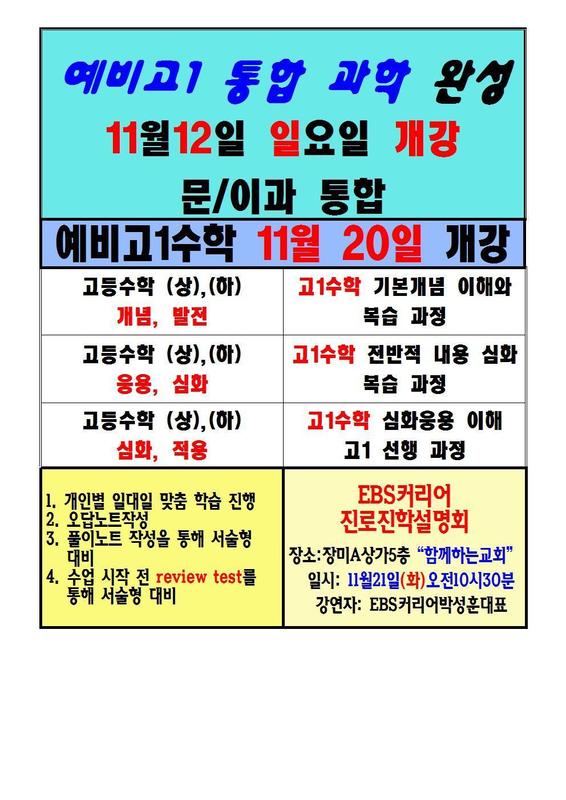 예비고1 통합 과학 완성
11월12일 일요일 개강
문/이과 통합

예비고1수학 11월 20일 개강

| 고등수학 (상),(하) 개념, 발전 | 고1수학 기본개념 이해와 복습 과정 |
|---|---|
| 고등수학 (상),(하) 응용, 심화 | 고1수학 전반적 내용 심화 복습 과정 |
| 고등수학 (상),(하) 심화, 적용 | 고1수학 심화응용 이해 고1 선행 과정 |

1. 개인별 일대일 맞춤 학습 진행
2. 오답노트작성
3. 풀이노트 작성을 통해 서술형 대비
4. 수업 시작 전 review test를 통해 서술형 대비

EBS커리어
진로진학설명회
장소:장미A상가5층 "함께하는교회"
일시: 11월21일(화)오전10시30분
강연자: EBS커리어박성훈대표